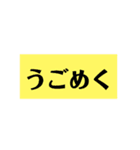 うごめく